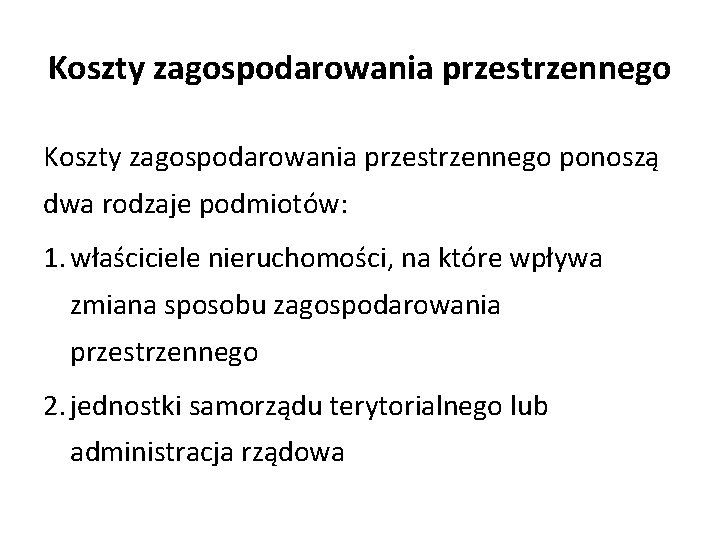 Koszty zagospodarowania przestrzennego

Koszty zagospodarowania przestrzennego ponoszą dwa rodzaje podmiotów:

1. właściciele nieruchomości, na które wpływa zmiana sposobu zagospodarowania przestrzennego

2. jednostki samorządu terytorialnego lub administracja rządowa